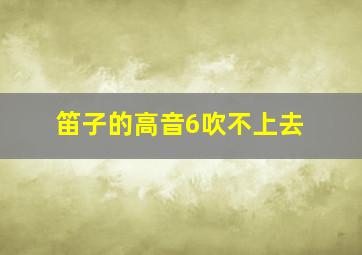 笛子的高音6吹不上去